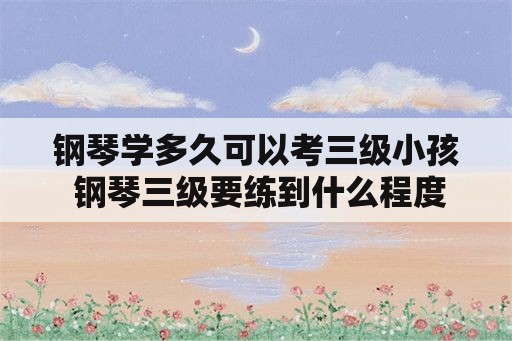 钢琴学多久可以考三级小孩
钢琴三级要练到什么程度